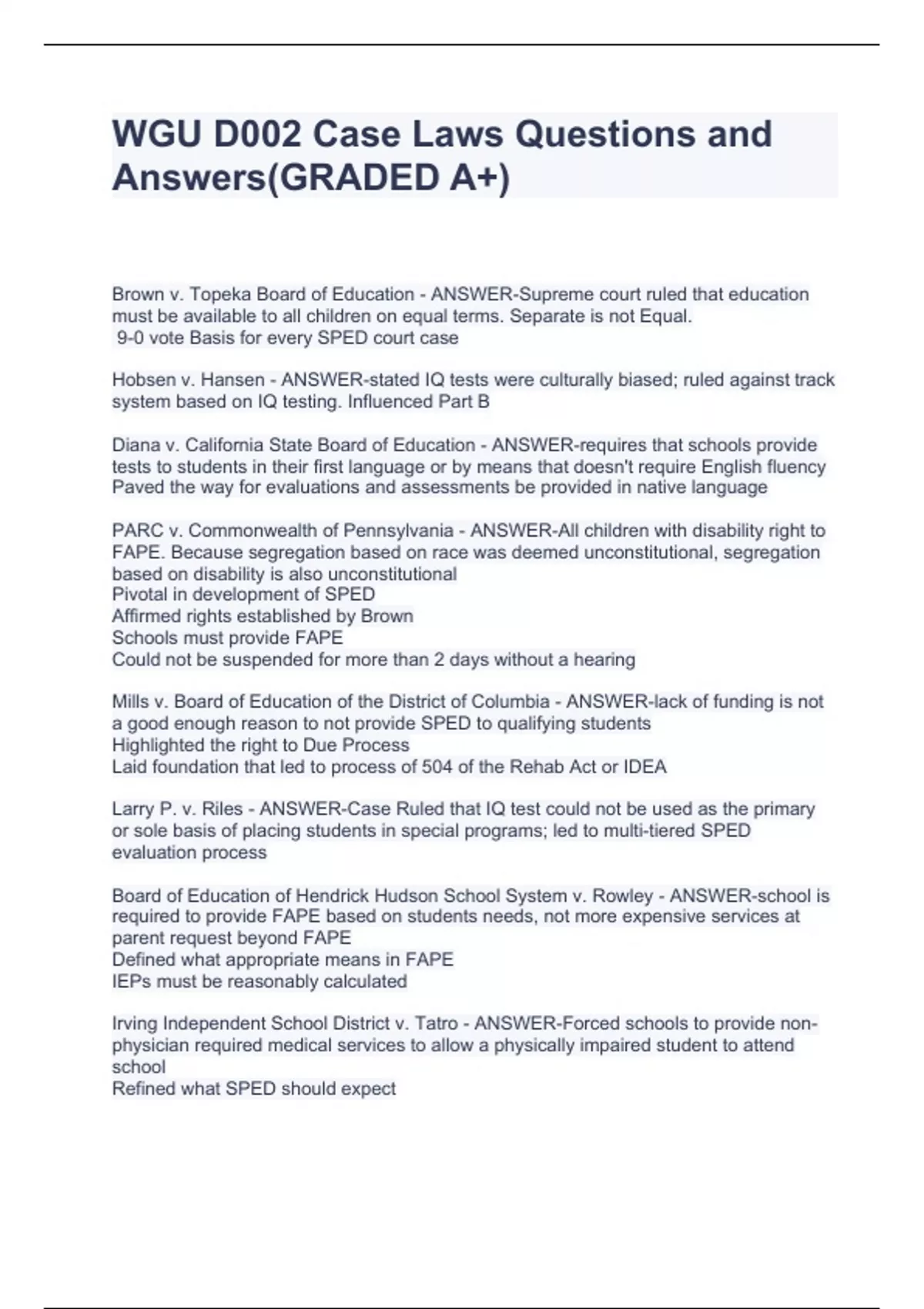 WGU D002 Case Laws Questions and Answers(GRADED A+)

Brown v. Topeka Board of Education - ANSWER-Supreme court ruled that education must be available to all children on equal terms. Separate is not Equal.
9-0 vote Basis for every SPED court case

Hobsen v. Hansen - ANSWER-stated IQ tests were culturally biased; ruled against track system based on IQ testing. Influenced Part B

Diana v. California State Board of Education - ANSWER-requires that schools provide tests to students in their first language or by means that doesn't require English fluency
Paved the way for evaluations and assessments be provided in native language

PARC v. Commonwealth of Pennsylvania - ANSWER-All children with disability right to FAPE. Because segregation based on race was deemed unconstitutional, segregation based on disability is also unconstitutional
Pivotal in development of SPED
Affirmed rights established by Brown
Schools must provide FAPE
Could not be suspended for more than 2 days without a hearing

Mills v. Board of Education of the District of Columbia - ANSWER-lack of funding is not a good enough reason to not provide SPED to qualifying students
Highlighted the right to Due Process
Laid foundation that led to process of 504 of the Rehab Act or IDEA

Larry P. v. Riles - ANSWER-Case Ruled that IQ test could not be used as the primary or sole basis of placing students in special programs; led to multi-tiered SPED evaluation process

Board of Education of Hendrick Hudson School System v. Rowley - ANSWER-school is required to provide FAPE based on students needs, not more expensive services at parent request beyond FAPE
Defined what appropriate means in FAPE
IEPs must be reasonably calculated

Irving Independent School District v. Tatro - ANSWER-Forced schools to provide non-physician required medical services to allow a physically impaired student to attend school
Refined what SPED should expect